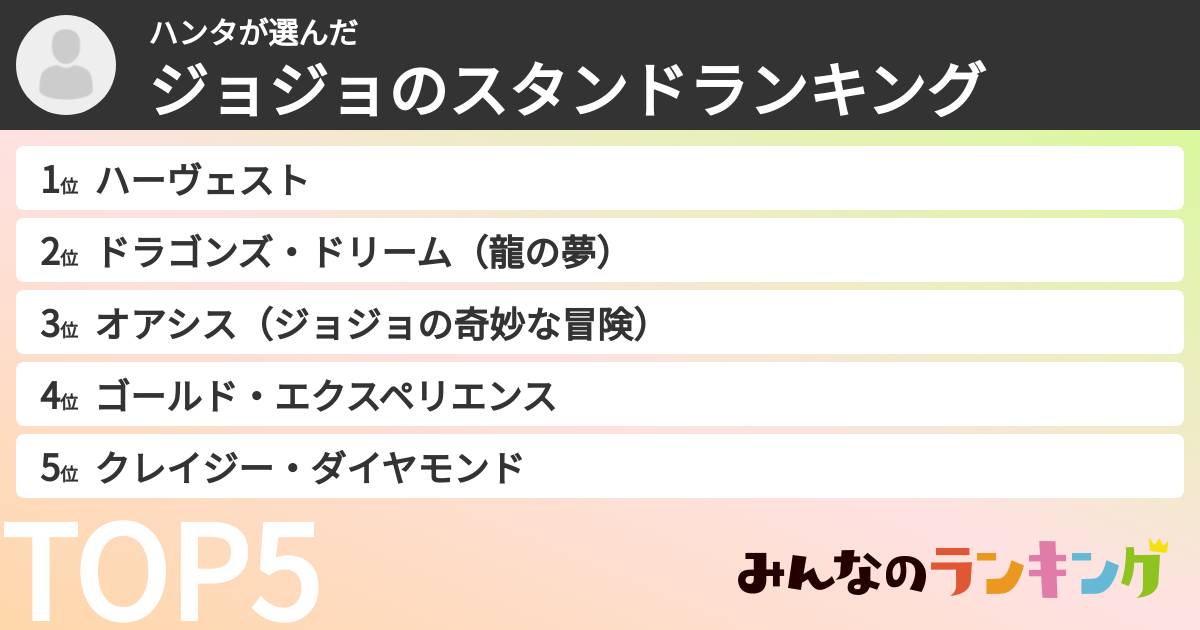 ハンタが選んだ
ジョジョのスタンドランキング

1位 ハーヴェスト
2位 ドラゴンズ・ドリーム（龍の夢）
3位 オアシス（ジョジョの奇妙な冒険）
4位 ゴールド・エクスペリエンス
5位 クレイジー・ダイヤモンド

TOP5

みんなのランキング